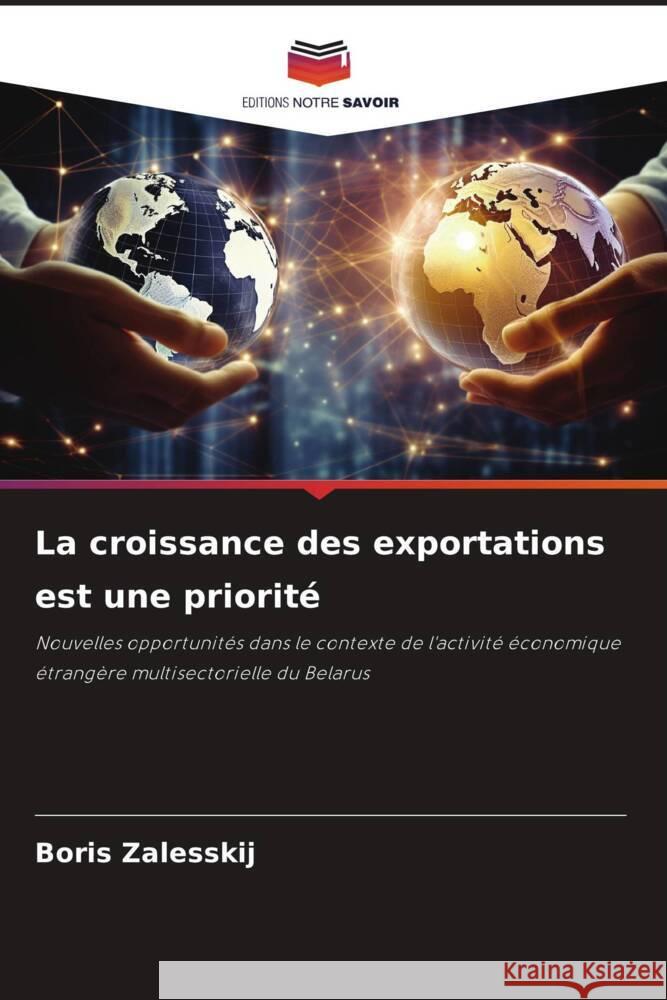 EDITIONS NOTRE SAVOIR

La croissance des exportations est une priorité

Nouvelles opportunités dans le contexte de l'activité économique étrangère multisectorielle du Belarus

Boris Zalesskij